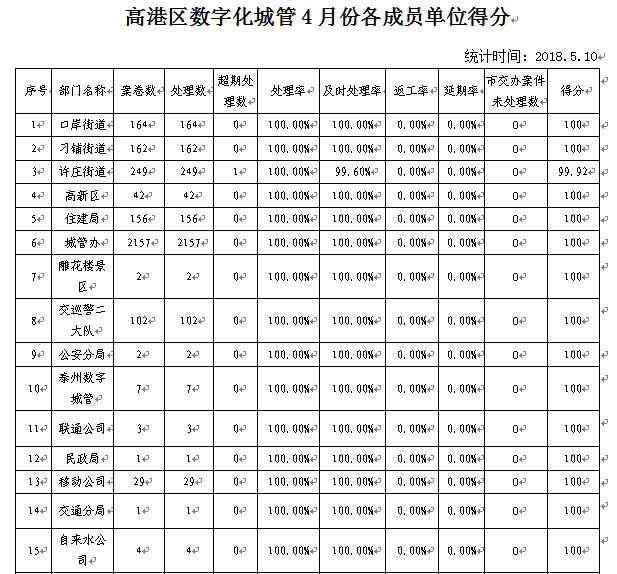 高港区数字化城管 4 月份各成员单位得分

统计时间：2018.5.10

| 序号 | 部门名称 | 案卷数 | 处理数 | 超期处理数 | 处理率 | 及时处理率 | 返工率 | 延期率 | 市交办案件未处理数 | 得分 |
|---|---|---|---|---|---|---|---|---|---|---|
| 1 | 口岸街道 | 164 | 164 | 0 | 100.00% | 100.00% | 0.00% | 0.00% | 0 | 100 |
| 2 | 刁铺街道 | 162 | 162 | 0 | 100.00% | 100.00% | 0.00% | 0.00% | 0 | 100 |
| 3 | 许庄街道 | 249 | 249 | 1 | 100.00% | 99.60% | 0.00% | 0.00% | 0 | 99.92 |
| 4 | 高新区 | 42 | 42 | 0 | 100.00% | 100.00% | 0.00% | 0.00% | 0 | 100 |
| 5 | 住建局 | 156 | 156 | 0 | 100.00% | 100.00% | 0.00% | 0.00% | 0 | 100 |
| 6 | 城管办 | 2157 | 2157 | 0 | 100.00% | 100.00% | 0.00% | 0.00% | 0 | 100 |
| 7 | 雕花楼景区 | 2 | 2 | 0 | 100.00% | 100.00% | 0.00% | 0.00% | 0 | 100 |
| 8 | 交巡警二大队 | 102 | 102 | 0 | 100.00% | 100.00% | 0.00% | 0.00% | 0 | 100 |
| 9 | 公安分局 | 2 | 2 | 0 | 100.00% | 100.00% | 0.00% | 0.00% | 0 | 100 |
| 10 | 泰州数字城管 | 7 | 7 | 0 | 100.00% | 100.00% | 0.00% | 0.00% | 0 | 100 |
| 11 | 联通公司 | 3 | 3 | 0 | 100.00% | 100.00% | 0.00% | 0.00% | 0 | 100 |
| 12 | 民政局 | 1 | 1 | 0 | 100.00% | 100.00% | 0.00% | 0.00% | 0 | 100 |
| 13 | 移动公司 | 29 | 29 | 0 | 100.00% | 100.00% | 0.00% | 0.00% | 0 | 100 |
| 14 | 交通分局 | 1 | 1 | 0 | 100.00% | 100.00% | 0.00% | 0.00% | 0 | 100 |
| 15 | 自来水公司 | 4 | 4 | 0 | 100.00% | 100.00% | 0.00% | 0.00% | 0 | 100 |